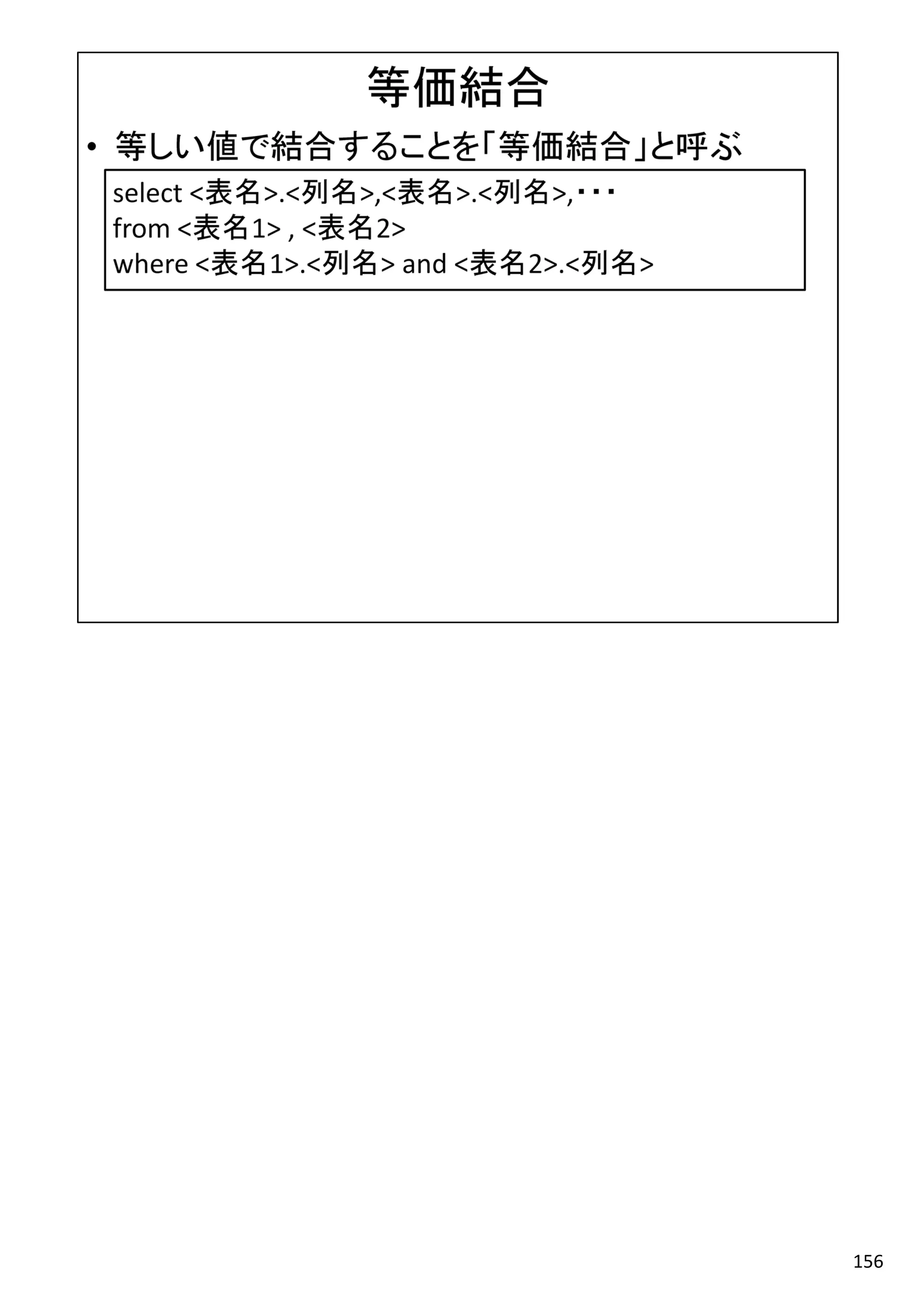 等価結合

• 等しい値で結合することを「等価結合」と呼ぶ

select <表名>.<列名>,<表名>.<列名>,・・・
from <表名1> , <表名2>
where <表名1>.<列名> and <表名2>.<列名>

156